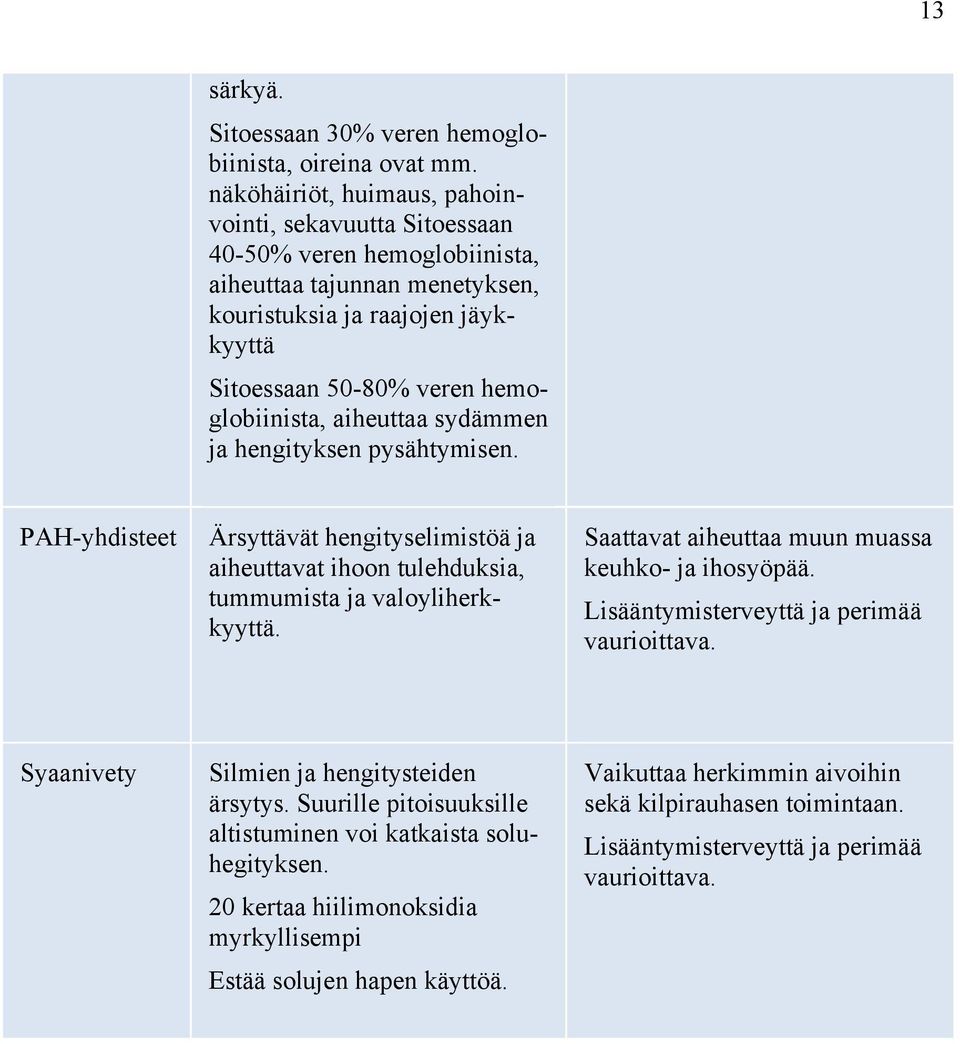 13

| | | |
|---|---|---|
| | särkyä. Sitoessaan 30% veren hemoglobiinista, oireina ovat mm. näköhäiriöt, huimaus, pahoinvointi, sekavuutta Sitoessaan 40-50% veren hemoglobiinista, aiheuttaa tajunnan menetyksen, kouristuksia ja raajojen jäykkyyttä Sitoessaan 50-80% veren hemoglobiinista, aiheuttaa sydämmen ja hengityksen pysähtymisen. | |
| PAH-yhdisteet | Ärsyttävät hengityselimistöä ja aiheuttavat ihoon tulehduksia, tummumista ja valoyliherkkyyttä. | Saattavat aiheuttaa muun muassa keuhko- ja ihosyöpää. Lisääntymisterveyttä ja perimää vaurioittava. |
| Syaanivety | Silmien ja hengitysteiden ärsytys. Suurille pitoisuuksille altistuminen voi katkaista soluhegityksen. 20 kertaa hiilimonoksidia myrkyllisempi Estää solujen hapen käyttöä. | Vaikuttaa herkimmin aivoihin sekä kilpirauhasen toimintaan. Lisääntymisterveyttä ja perimää vaurioittava. |